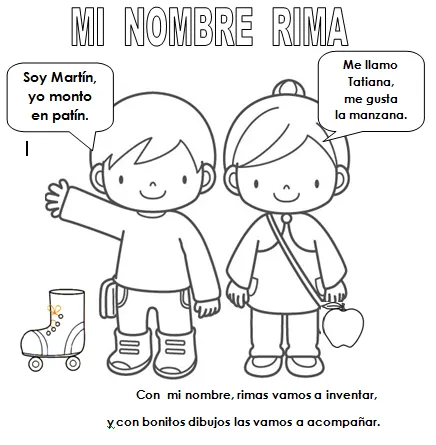 MI NOMBRE RIMA

Soy Martín,
yo monto
en patín.

Me llamo
Tatiana,
me gusta
la manzana.

Con mi nombre, rimas vamos a inventar,

y con bonitos dibujos las vamos a acompañar.